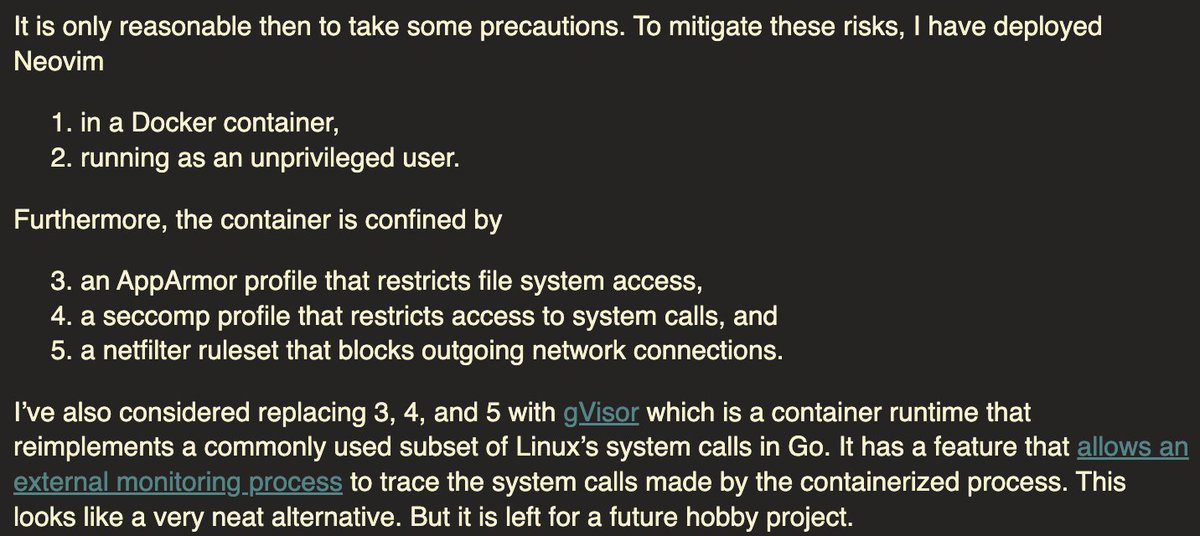 It is only reasonable then to take some precautions. To mitigate these risks, I have deployed Neovim

1. in a Docker container,
2. running as an unprivileged user.

Furthermore, the container is confined by

3. an AppArmor profile that restricts file system access,
4. a seccomp profile that restricts access to system calls, and
5. a netfilter ruleset that blocks outgoing network connections.

I've also considered replacing 3, 4, and 5 with gVisor which is a container runtime that reimplements a commonly used subset of Linux's system calls in Go. It has a feature that allows an external monitoring process to trace the system calls made by the containerized process. This looks like a very neat alternative. But it is left for a future hobby project.